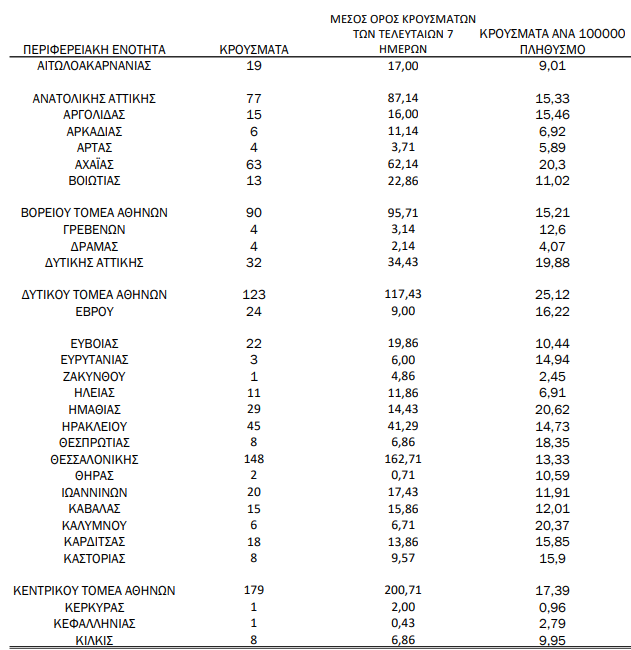 | ΠΕΡΙΦΕΡΕΙΑΚΗ ΕΝΟΤΗΤΑ | ΚΡΟΥΣΜΑΤΑ | ΜΕΣΟΣ ΟΡΟΣ ΚΡΟΥΣΜΑΤΩΝ ΤΩΝ ΤΕΛΕΥΤΑΙΩΝ 7 ΗΜΕΡΩΝ | ΚΡΟΥΣΜΑΤΑ ΑΝΑ 100000 ΠΛΗΘΥΣΜΟ |
|---|---|---|---|
| ΑΙΤΩΛΟΑΚΑΡΝΑΝΙΑΣ | 19 | 17,00 | 9,01 |
| ΑΝΑΤΟΛΙΚΗΣ ΑΤΤΙΚΗΣ | 77 | 87,14 | 15,33 |
| ΑΡΓΟΛΙΔΑΣ | 15 | 16,00 | 15,46 |
| ΑΡΚΑΔΙΑΣ | 6 | 11,14 | 6,92 |
| ΑΡΤΑΣ | 4 | 3,71 | 5,89 |
| ΑΧΑΪΑΣ | 63 | 62,14 | 20,3 |
| ΒΟΙΩΤΙΑΣ | 13 | 22,86 | 11,02 |
| ΒΟΡΕΙΟΥ ΤΟΜΕΑ ΑΘΗΝΩΝ | 90 | 95,71 | 15,21 |
| ΓΡΕΒΕΝΩΝ | 4 | 3,14 | 12,6 |
| ΔΡΑΜΑΣ | 4 | 2,14 | 4,07 |
| ΔΥΤΙΚΗΣ ΑΤΤΙΚΗΣ | 32 | 34,43 | 19,88 |
| ΔΥΤΙΚΟΥ ΤΟΜΕΑ ΑΘΗΝΩΝ | 123 | 117,43 | 25,12 |
| ΕΒΡΟΥ | 24 | 9,00 | 16,22 |
| ΕΥΒΟΙΑΣ | 22 | 19,86 | 10,44 |
| ΕΥΡΥΤΑΝΙΑΣ | 3 | 6,00 | 14,94 |
| ΖΑΚΥΝΘΟΥ | 1 | 4,86 | 2,45 |
| ΗΛΕΙΑΣ | 11 | 11,86 | 6,91 |
| ΗΜΑΘΙΑΣ | 29 | 14,43 | 20,62 |
| ΗΡΑΚΛΕΙΟΥ | 45 | 41,29 | 14,73 |
| ΘΕΣΠΡΩΤΙΑΣ | 8 | 6,86 | 18,35 |
| ΘΕΣΣΑΛΟΝΙΚΗΣ | 148 | 162,71 | 13,33 |
| ΘΗΡΑΣ | 2 | 0,71 | 10,59 |
| ΙΩΑΝΝΙΝΩΝ | 20 | 17,43 | 11,91 |
| ΚΑΒΑΛΑΣ | 15 | 15,86 | 12,01 |
| ΚΑΛΥΜΝΟΥ | 6 | 6,71 | 20,37 |
| ΚΑΡΔΙΤΣΑΣ | 18 | 13,86 | 15,85 |
| ΚΑΣΤΟΡΙΑΣ | 8 | 9,57 | 15,9 |
| ΚΕΝΤΡΙΚΟΥ ΤΟΜΕΑ ΑΘΗΝΩΝ | 179 | 200,71 | 17,39 |
| ΚΕΡΚΥΡΑΣ | 1 | 2,00 | 0,96 |
| ΚΕΦΑΛΛΗΝΙΑΣ | 1 | 0,43 | 2,79 |
| ΚΙΛΚΙΣ | 8 | 6,86 | 9,95 |